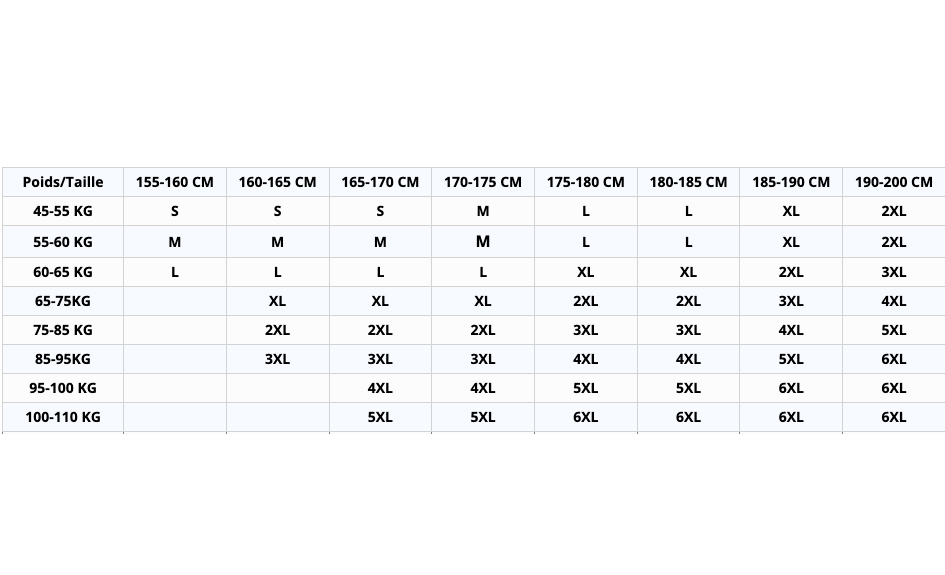 | Poids/Taille | 155-160 CM | 160-165 CM | 165-170 CM | 170-175 CM | 175-180 CM | 180-185 CM | 185-190 CM | 190-200 CM |
|---|---|---|---|---|---|---|---|---|
| 45-55 KG | S | S | S | M | L | L | XL | 2XL |
| 55-60 KG | M | M | M | M | L | L | XL | 2XL |
| 60-65 KG | L | L | L | L | XL | XL | 2XL | 3XL |
| 65-75KG | | XL | XL | XL | 2XL | 2XL | 3XL | 4XL |
| 75-85 KG | | 2XL | 2XL | 2XL | 3XL | 3XL | 4XL | 5XL |
| 85-95KG | | 3XL | 3XL | 3XL | 4XL | 4XL | 5XL | 6XL |
| 95-100 KG | | | 4XL | 4XL | 5XL | 5XL | 6XL | 6XL |
| 100-110 KG | | | 5XL | 5XL | 6XL | 6XL | 6XL | 6XL |